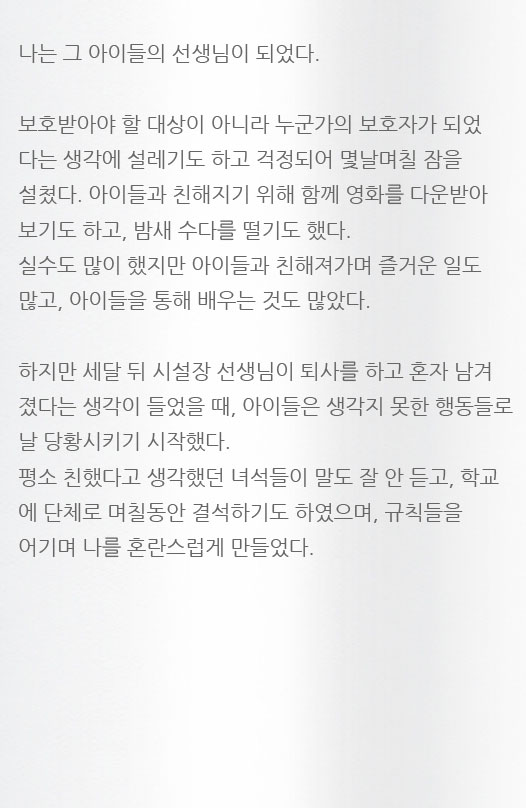 나는 그 아이들의 선생님이 되었다.

보호받아야 할 대상이 아니라 누군가의 보호자가 되었다는 생각에 설레기도 하고 걱정되어 몇날며칠 잠을 설쳤다. 아이들과 친해지기 위해 함께 영화를 다운받아 보기도 하고, 밤새 수다를 떨기도 했다.
실수도 많이 했지만 아이들과 친해져가며 즐거운 일도 많고, 아이들을 통해 배우는 것도 많았다.

하지만 세달 뒤 시설장 선생님이 퇴사를 하고 혼자 남겨졌다는 생각이 들었을 때, 아이들은 생각지 못한 행동들로 날 당황시키기 시작했다.
평소 친했다고 생각했던 녀석들이 말도 잘 안 듣고, 학교에 단체로 며칠동안 결석하기도 하였으며, 규칙들을 어기며 나를 혼란스럽게 만들었다.